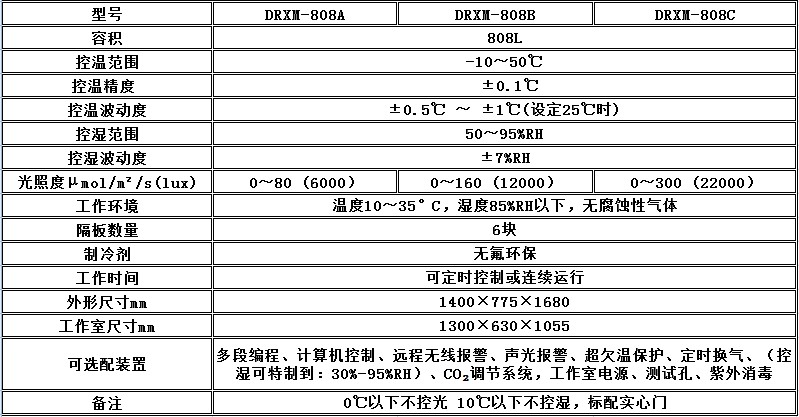 | 型号 | DRXM-808A | DRXM-808B | DRXM-808C |
|---|---|---|---|
| 容积 | 808L | | |
| 控温范围 | -10～50℃ | | |
| 控温精度 | ±0.1℃ | | |
| 控温波动度 | ±0.5℃ ～ ±1℃(设定25℃时) | | |
| 控湿范围 | 50～95%RH | | |
| 控湿波动度 | ±7%RH | | |
| 光照度μmol/m²/s(lux) | 0～80（6000） | 0～160（12000） | 0～300（22000） |
| 工作环境 | 温度10～35°C，湿度85%RH以下，无腐蚀性气体 | | |
| 隔板数量 | 6块 | | |
| 制冷剂 | 无氟环保 | | |
| 工作时间 | 可定时控制或连续运行 | | |
| 外形尺寸mm | 1400×775×1680 | | |
| 工作室尺寸mm | 1300×630×1055 | | |
| 可选配装置 | 多段编程、计算机控制、远程无线报警、声光报警、超欠温保护、定时换气、（控湿可特制到：30%-95%RH）、$CO_2$调节系统，工作室电源、测试孔、紫外消毒 | | |
| 备注 | 0℃以下不控光 10℃以下不控湿，标配实心门 | | |